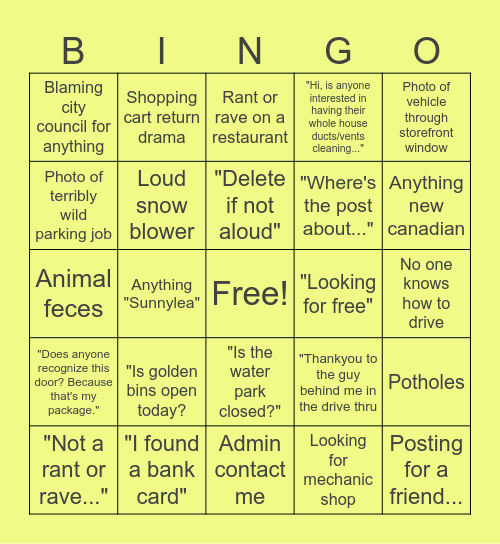 | B | I | N | G | O |
|---|---|---|---|---|
| Blaming city council for anything | Shopping cart return drama | Rant or rave on a restaurant | "Hi, is anyone interested in having their whole house ducts/vents cleaning..." | Photo of vehicle through storefront window |
| Photo of terribly wild parking job | Loud snow blower | "Delete if not aloud" | "Where's the post about..." | Anything new canadian |
| Animal feces | Anything "Sunnylea" | Free! | "Looking for free" | No one knows how to drive |
| "Does anyone recognize this door? Because that's my package." | "Is golden bins open today? | "Is the water park closed?" | "Thankyou to the guy behind me in the drive thru | Potholes |
| "Not a rant or rave..." | "I found a bank card" | Admin contact me | Looking for mechanic shop | Posting for a friend... |